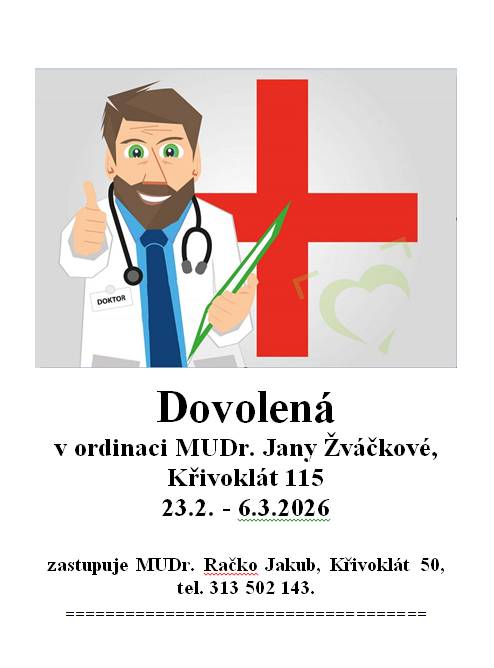 DOKTOR

Dovolená
v ordinaci MUDr. Jany Žváčkové,
Křivoklát 115
23.2. - 6.3.2026

zastupuje MUDr. Račko Jakub, Křivoklát 50,
tel. 313 502 143.
======================================